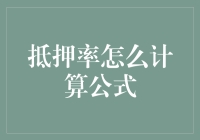 抵押率怎么计算公式